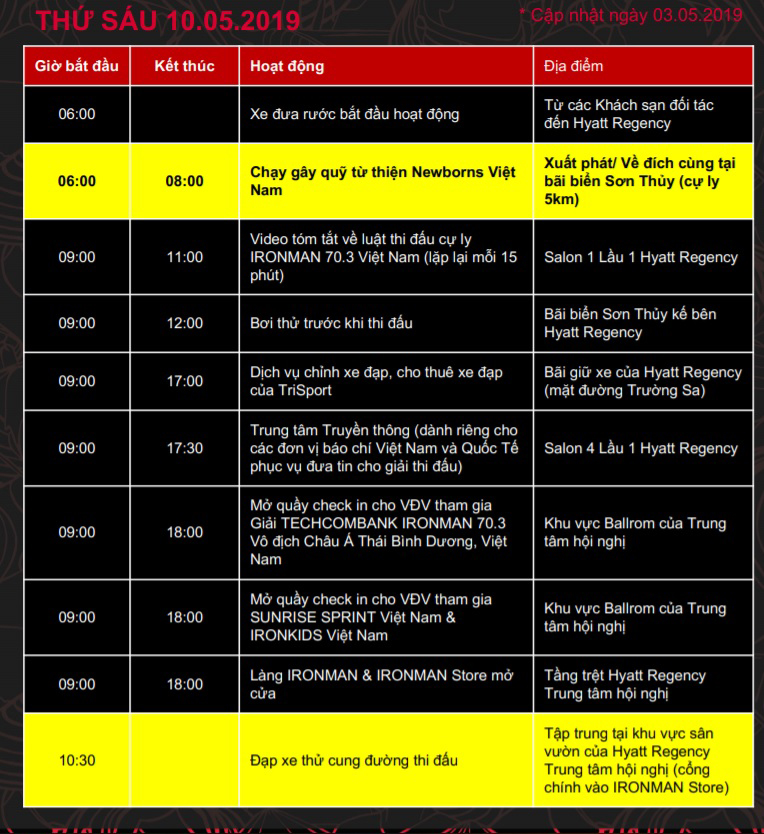 THỨ SÁU 10.05.2019

* Cập nhật ngày 03.05.2019

| Giờ bắt đầu | Kết thúc | Hoạt động | Địa điểm |
|---|---|---|---|
| 06:00 | | Xe đưa rước bắt đầu hoạt động | Từ các Khách sạn đối tác đến Hyatt Regency |
| 06:00 | 08:00 | Chạy gây quỹ từ thiện Newborns Việt Nam | Xuất phát/ Về đích cùng tại bãi biển Sơn Thủy (cự ly 5km) |
| 09:00 | 11:00 | Video tóm tắt về luật thi đấu cự ly IRONMAN 70.3 Việt Nam (lặp lại mỗi 15 phút) | Salon 1 Lầu 1 Hyatt Regency |
| 09:00 | 12:00 | Bơi thử trước khi thi đấu | Bãi biển Sơn Thủy kế bên Hyatt Regency |
| 09:00 | 17:00 | Dịch vụ chỉnh xe đạp, cho thuê xe đạp của TriSport | Bãi giữ xe của Hyatt Regency (mặt đường Trường Sa) |
| 09:00 | 17:30 | Trung tâm Truyền thông (dành riêng cho các đơn vị báo chí Việt Nam và Quốc Tế phục vụ đưa tin cho giải thi đấu) | Salon 4 Lầu 1 Hyatt Regency |
| 09:00 | 18:00 | Mở quầy check in cho VĐV tham gia Giải TECHCOMBANK IRONMAN 70.3 Vô địch Châu Á Thái Bình Dương, Việt Nam | Khu vực Ballrom của Trung tâm hội nghị |
| 09:00 | 18:00 | Mở quầy check in cho VĐV tham gia SUNRISE SPRINT Việt Nam & IRONKIDS Việt Nam | Khu vực Ballrom của Trung tâm hội nghị |
| 09:00 | 18:00 | Làng IRONMAN & IRONMAN Store mở cửa | Tầng trệt Hyatt Regency Trung tâm hội nghị |
| 10:30 | | Đạp xe thử cung đường thi đấu | Tập trung tại khu vực sân vườn của Hyatt Regency Trung tâm hội nghị (cổng chính vào IRONMAN Store) |